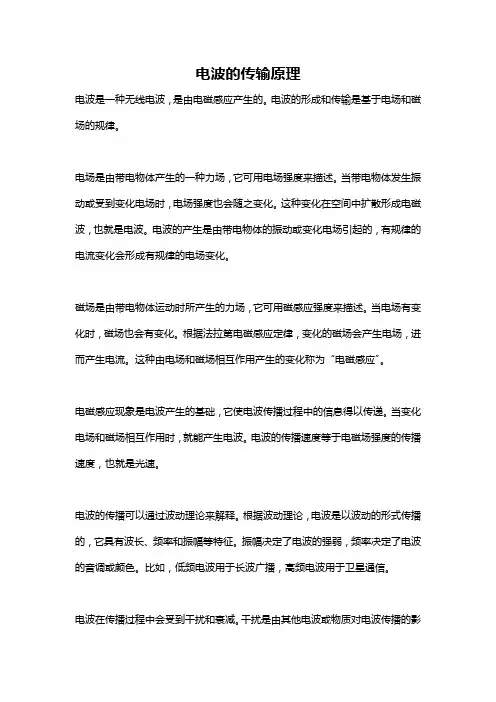 电波的传输原理

电波是一种无线电波，是由电磁感应产生的。电波的形成和传输是基于电场和磁场的规律。

电场是由带电物体产生的一种力场，它可用电场强度来描述。当带电物体发生振动或受到变化电场时，电场强度也会随之变化。这种变化在空间中扩散形成电磁波，也就是电波。电波的产生是由带电物体的振动或变化电场引起的，有规律的电流变化会形成有规律的电场变化。

磁场是由带电物体运动时所产生的力场，它可用磁感应强度来描述。当电场有变化时，磁场也会有变化。根据法拉第电磁感应定律，变化的磁场会产生电场，进而产生电流。这种由电场和磁场相互作用产生的变化称为“电磁感应”。

电磁感应现象是电波产生的基础，它使电波传播过程中的信息得以传递。当变化电场和磁场相互作用时，就能产生电波。电波的传播速度等于电磁场强度的传播速度，也就是光速。

电波的传播可以通过波动理论来解释。根据波动理论，电波是以波动的形式传播的，它具有波长、频率和振幅等特征。振幅决定了电波的强弱，频率决定了电波的音调或颜色。比如，低频电波用于长波广播，高频电波用于卫星通信。

电波在传播过程中会受到干扰和衰减。干扰是由其他电波或物质对电波传播的影